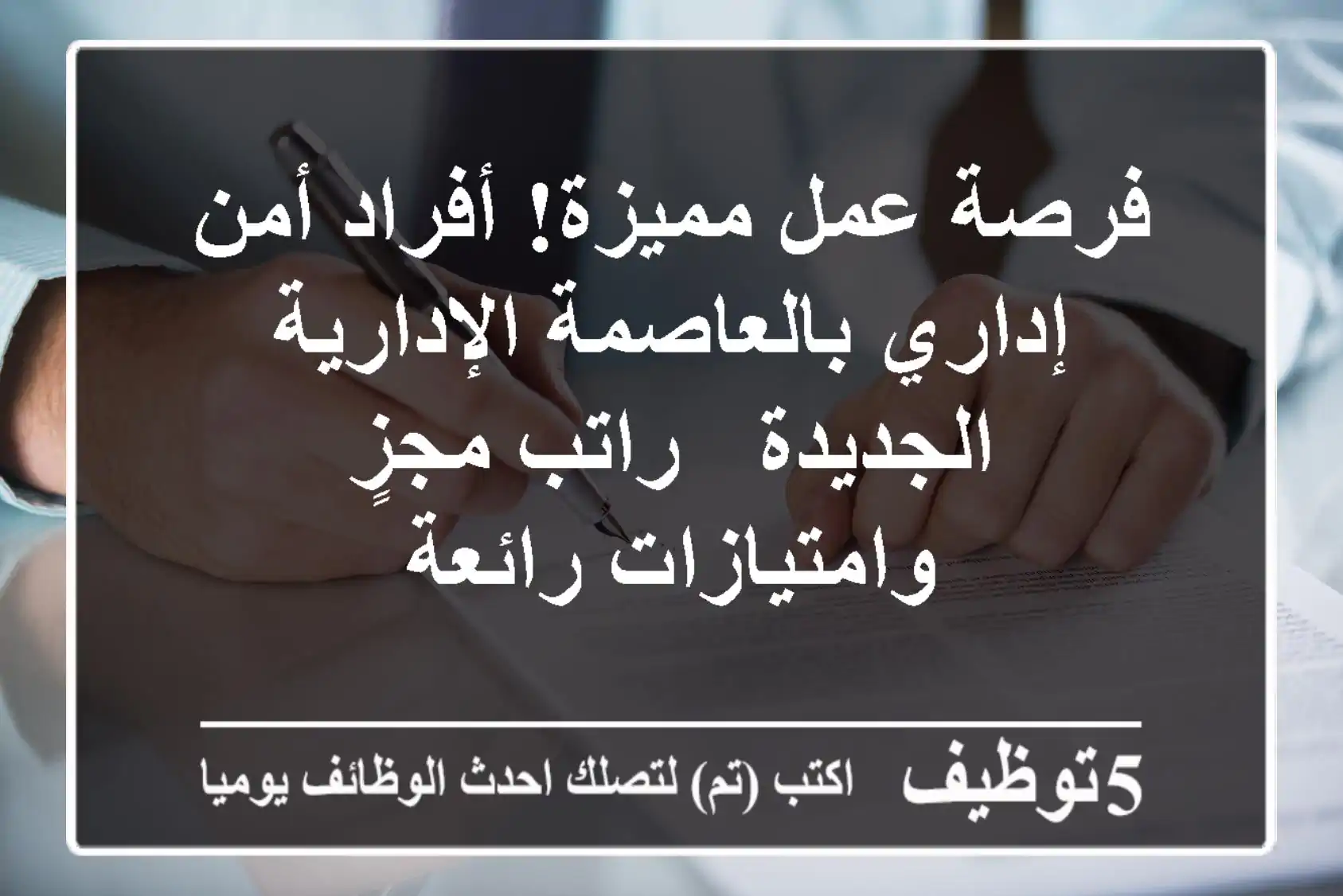 فرصة عمل مميزة! أفراد أمن إداري بالعاصمة الإدارية الجديدة  راتب مجزٍ وامتيازات رائعة

5توظيف  اكتب (تم) لتصلك احدث الوظائف يوميا